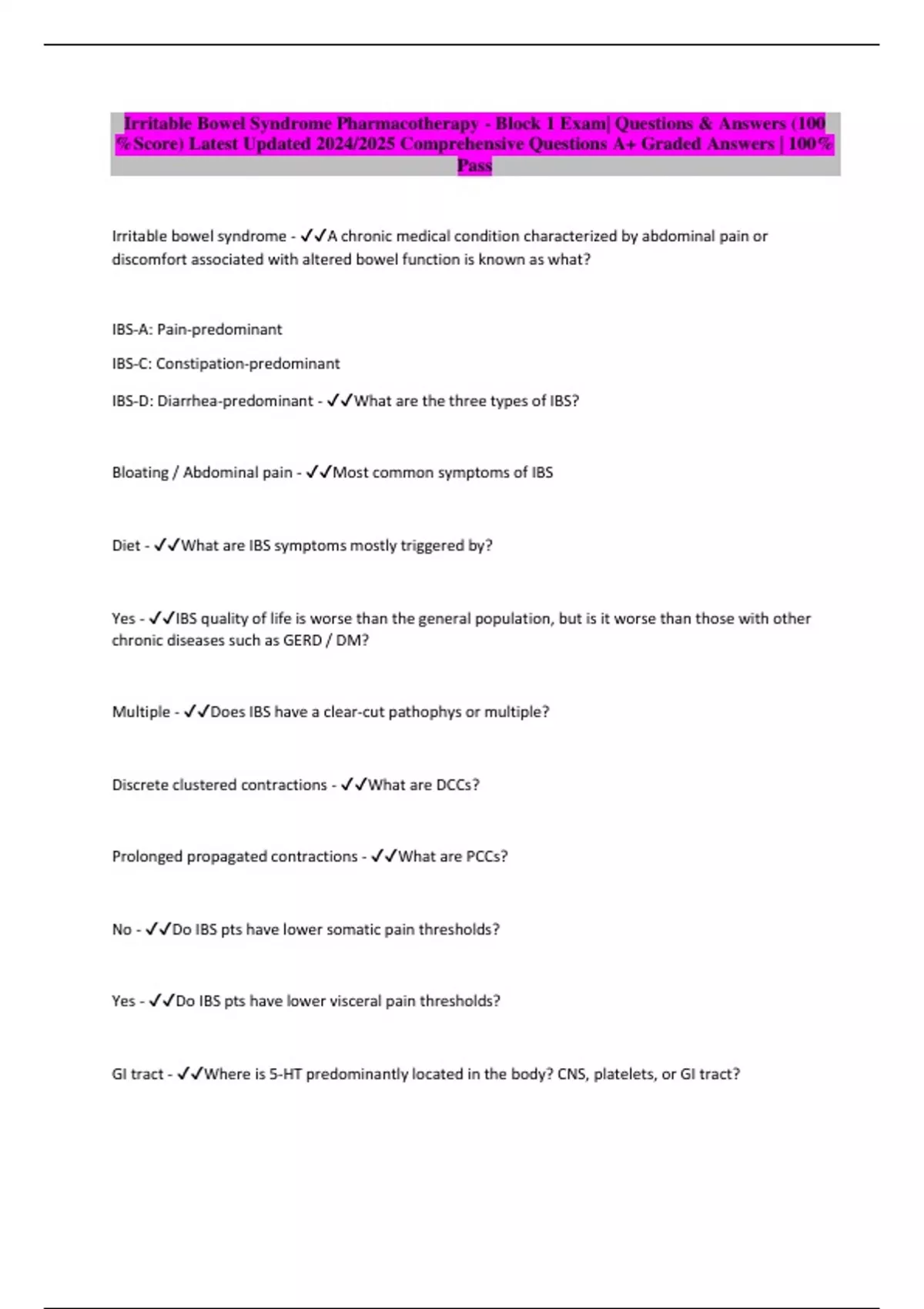 Irritable Bowel Syndrome Pharmacotherapy - Block 1 Exam| Questions & Answers (100 %Score) Latest Updated 2024/2025 Comprehensive Questions A+ Graded Answers | 100% Pass

Irritable bowel syndrome - ✓✓A chronic medical condition characterized by abdominal pain or discomfort associated with altered bowel function is known as what?

IBS-A: Pain-predominant

IBS-C: Constipation-predominant

IBS-D: Diarrhea-predominant - ✓✓What are the three types of IBS?

Bloating / Abdominal pain - ✓✓Most common symptoms of IBS

Diet - ✓✓What are IBS symptoms mostly triggered by?

Yes - ✓✓IBS quality of life is worse than the general population, but is it worse than those with other chronic diseases such as GERD / DM?

Multiple - ✓✓Does IBS have a clear-cut pathophys or multiple?

Discrete clustered contractions - ✓✓What are DCCs?

Prolonged propagated contractions - ✓✓What are PCCs?

No - ✓✓Do IBS pts have lower somatic pain thresholds?

Yes - ✓✓Do IBS pts have lower visceral pain thresholds?

GI tract - ✓✓Where is 5-HT predominantly located in the body? CNS, platelets, or GI tract?